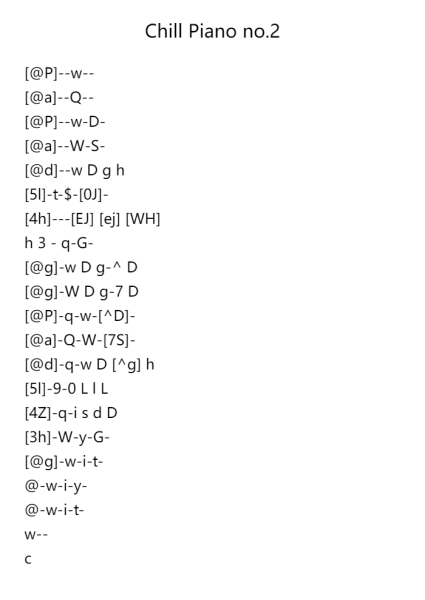 Chill Piano no.2

[@P]--w--
[@a]--Q--
[@P]--w-D-
[@a]--W-S-
[@d]--w D g h
[5l]-t-$-[0J]-
[4h]---[EJ] [ej] [WH]
h 3 - q-G-
[@g]-w D g-^ D
[@g]-W D g-7 D
[@P]-q-w-[^D]-
[@a]-Q-W-[7S]-
[@d]-q-w D [^g] h
[5l]-9-0 L l L
[4Z]-q-i s d D
[3h]-W-y-G-
[@g]-w-i-t-
@-w-i-y-
@-w-i-t-
w--
c